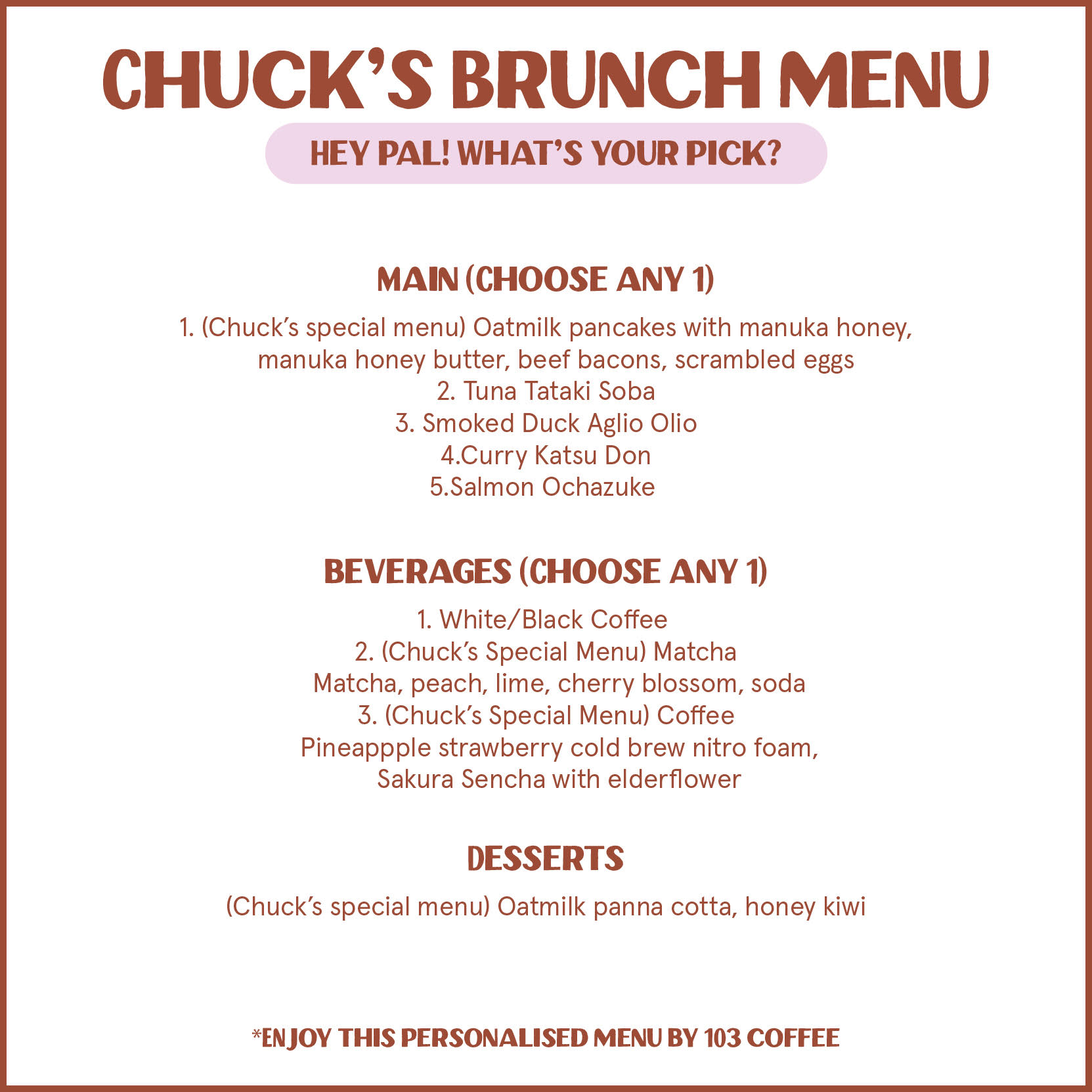 CHUCK'S BRUNCH MENU

HEY PAL! WHAT'S YOUR PICK?

MAIN (CHOOSE ANY 1)

1. (Chuck's special menu) Oatmilk pancakes with manuka honey, manuka honey butter, beef bacons, scrambled eggs
2. Tuna Tataki Soba
3. Smoked Duck Aglio Olio
4.Curry Katsu Don
5.Salmon Ochazuke

BEVERAGES (CHOOSE ANY 1)

1. White/Black Coffee
2. (Chuck's Special Menu) Matcha
Matcha, peach, lime, cherry blossom, soda
3. (Chuck's Special Menu) Coffee
Pineappple strawberry cold brew nitro foam, Sakura Sencha with elderflower

DESSERTS

(Chuck's special menu) Oatmilk panna cotta, honey kiwi

*ENJOY THIS PERSONALISED MENU BY 103 COFFEE